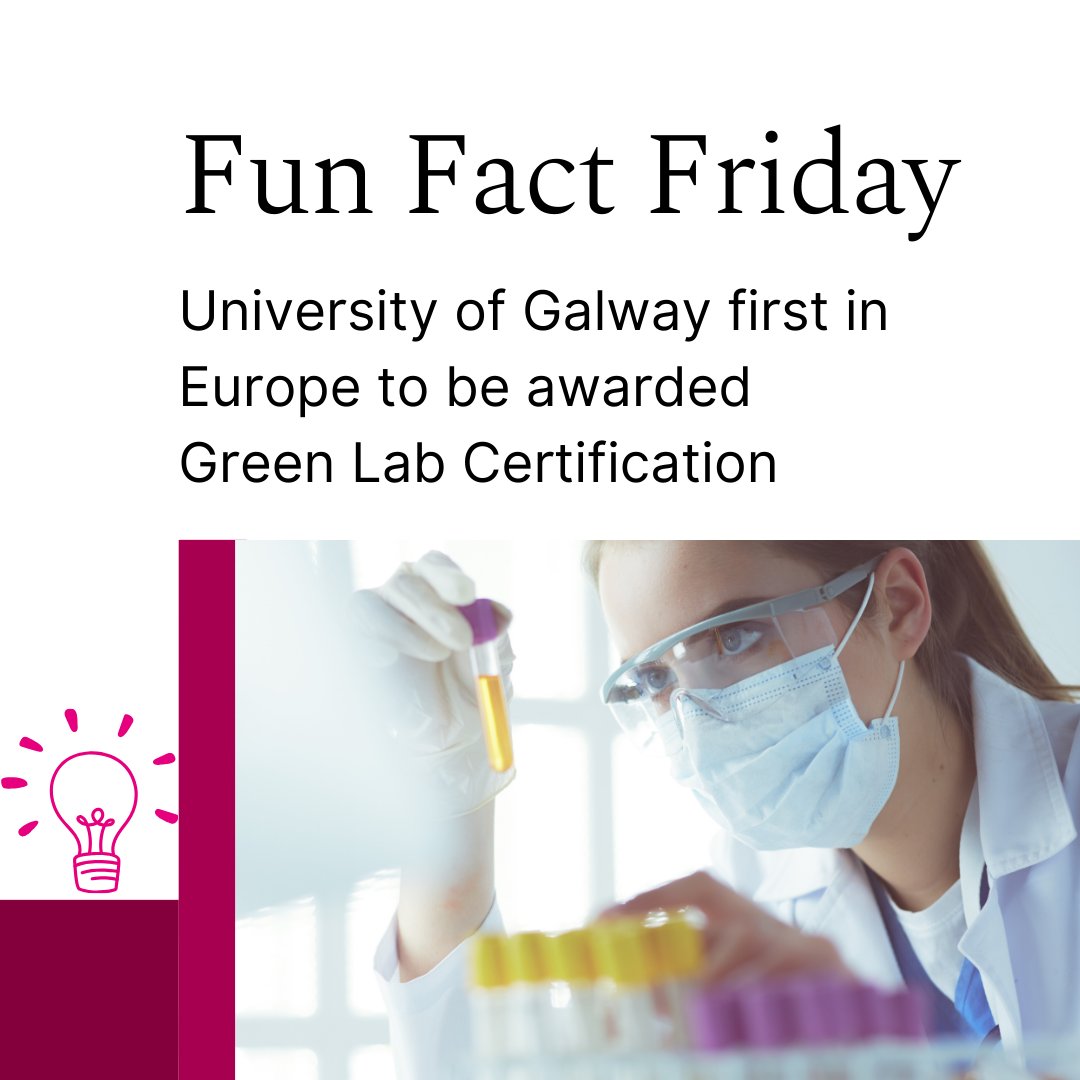 Fun Fact Friday

University of Galway first in Europe to be awarded Green Lab Certification